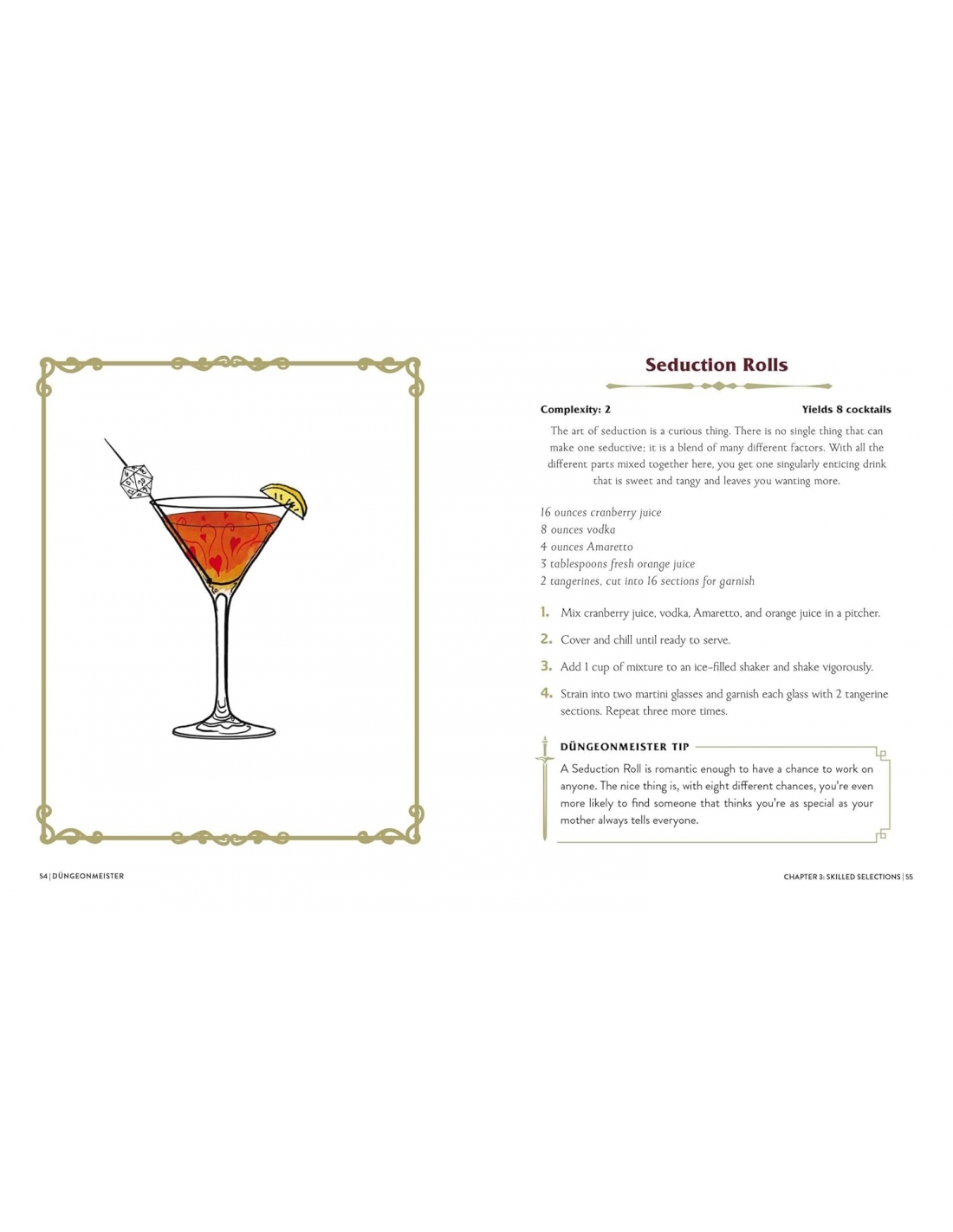 Seduction Rolls

Complexity: 2

Yields 8 cocktails

The art of seduction is a curious thing. There is no single thing that can make one seductive; it is a blend of many different factors. With all the different parts mixed together here, you get one singularly enticing drink that is sweet and tangy and leaves you wanting more.

16 ounces cranberry juice
8 ounces vodka
4 ounces Amaretto
3 tablespoons fresh orange juice
2 tangerines, cut into 16 sections for garnish

1. Mix cranberry juice, vodka, Amaretto, and orange juice in a pitcher.

2. Cover and chill until ready to serve.

3. Add 1 cup of mixture to an ice-filled shaker and shake vigorously.

4. Strain into two martini glasses and garnish each glass with 2 tangerine sections. Repeat three more times.

DÜNGEONMEISTER TIP

A Seduction Roll is romantic enough to have a chance to work on anyone. The nice thing is, with eight different chances, you're even more likely to find someone that thinks you're as special as your mother always tells everyone.

54 | DÜNGEONMEISTER

CHAPTER 3: SKILLED SELECTIONS | 55